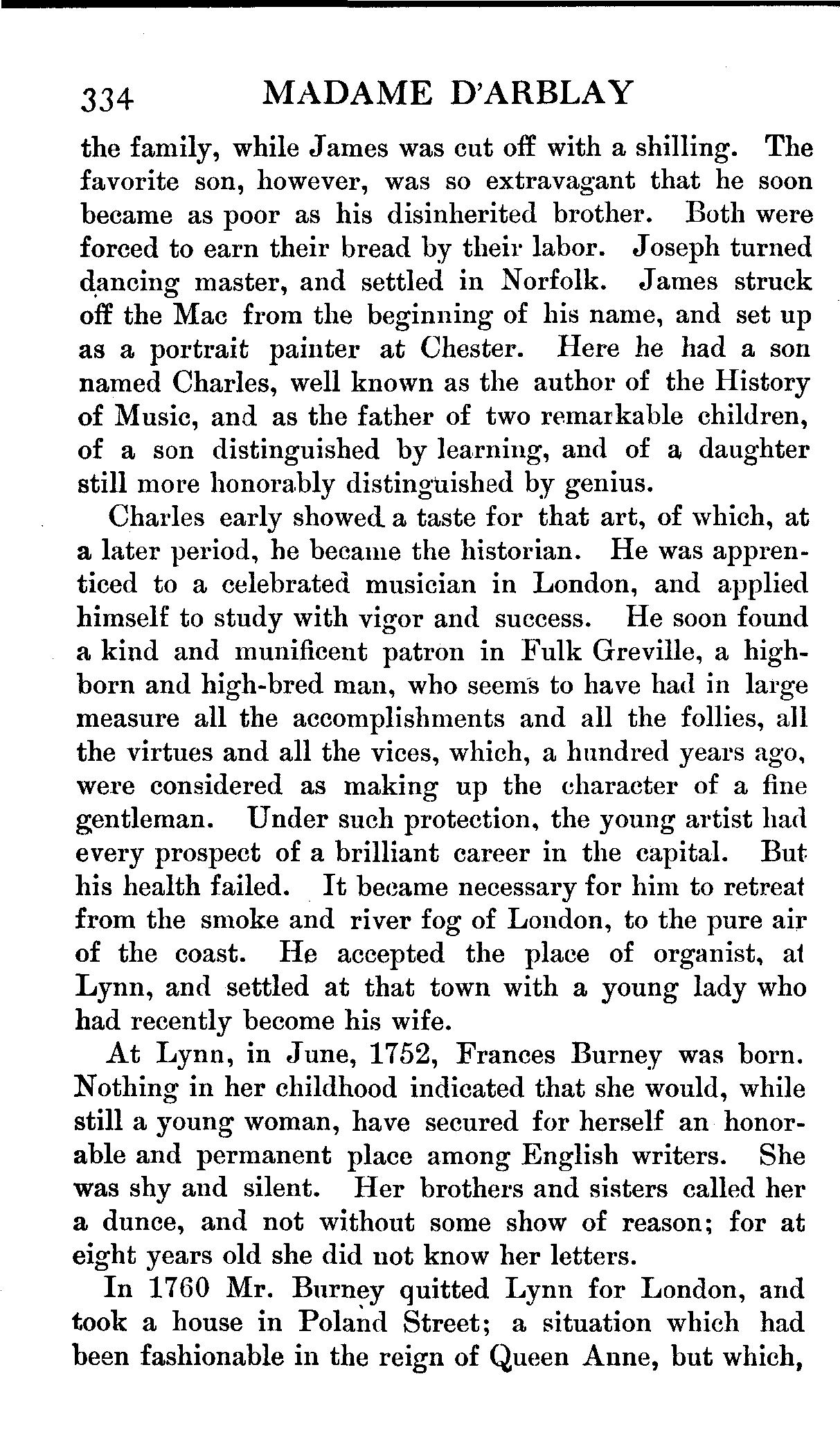 334 MADAME D'ARBLAY

the family, while James was cut off with a shilling. The favorite son, however, was so extravagant that he soon became as poor as his disinherited brother. Both were forced to earn their bread by their labor. Joseph turned dancing master, and settled in Norfolk. James struck off the Mac from the beginning of his name, and set up as a portrait painter at Chester. Here he had a son named Charles, well known as the author of the History of Music, and as the father of two remarkable children, of a son distinguished by learning, and of a daughter still more honorably distinguished by genius.

Charles early showed a taste for that art, of which, at a later period, he became the historian. He was apprenticed to a celebrated musician in London, and applied himself to study with vigor and success. He soon found a kind and munificent patron in Fulk Greville, a high-born and high-bred man, who seems to have had in large measure all the accomplishments and all the follies, all the virtues and all the vices, which, a hundred years ago, were considered as making up the character of a fine gentleman. Under such protection, the young artist had every prospect of a brilliant career in the capital. But his health failed. It became necessary for him to retreat from the smoke and river fog of London, to the pure air of the coast. He accepted the place of organist, at Lynn, and settled at that town with a young lady who had recently become his wife.

At Lynn, in June, 1752, Frances Burney was born. Nothing in her childhood indicated that she would, while still a young woman, have secured for herself an honorable and permanent place among English writers. She was shy and silent. Her brothers and sisters called her a dunce, and not without some show of reason; for at eight years old she did not know her letters.

In 1760 Mr. Burney quitted Lynn for London, and took a house in Poland Street; a situation which had been fashionable in the reign of Queen Anne, but which,